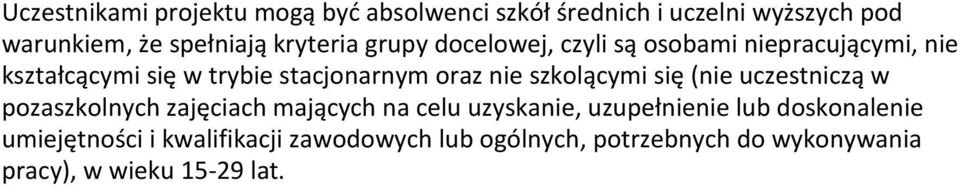 Uczestnikami projektu mogą być absolwenci szkół średnich i uczelni wyższych pod warunkiem, że spełniają kryteria grupy docelowej, czyli są osobami niepracującymi, nie kształcącymi się w trybie stacjonarnym oraz nie szkolącymi się (nie uczestniczą w pozaszkolnych zajęciach mających na celu uzyskanie, uzupełnienie lub doskonalenie umiejętności i kwalifikacji zawodowych lub ogólnych, potrzebnych do wykonywania pracy), w wieku 15-29 lat.